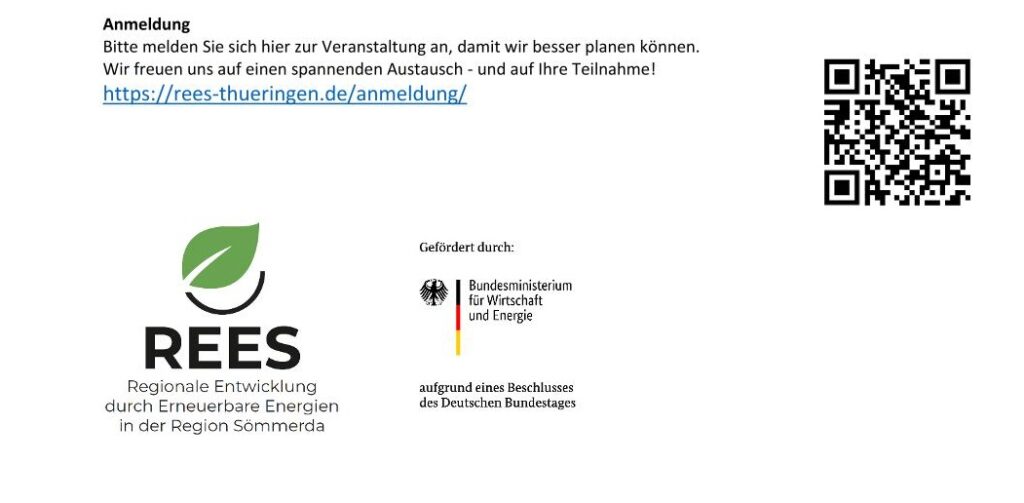 Anmeldung

Bitte melden Sie sich hier zur Veranstaltung an, damit wir besser planen können. Wir freuen uns auf einen spannenden Austausch - und auf Ihre Teilnahme!

https://rees-thueringen.de/anmeldung/

REES

Regionale Entwicklung
durch Erneuerbare Energien
in der Region Sömmerda

Gefördert durch:

Bundesministerium
für Wirtschaft
und Energie

aufgrund eines Beschlusses
des Deutschen Bundestages